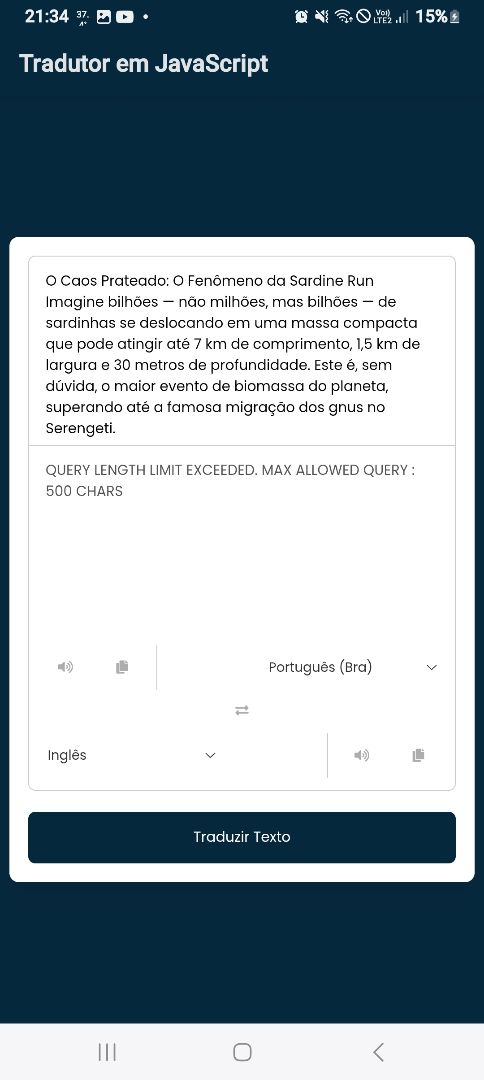 21:34 37° 15%

Tradutor em JavaScript

O Caos Prateado: O Fenômeno da Sardine Run
Imagine bilhões — não milhões, mas bilhões — de sardinhas se deslocando em uma massa compacta que pode atingir até 7 km de comprimento, 1,5 km de largura e 30 metros de profundidade. Este é, sem dúvida, o maior evento de biomassa do planeta, superando até a famosa migração dos gnus no Serengeti.

QUERY LENGTH LIMIT EXCEEDED. MAX ALLOWED QUERY : 500 CHARS

Português (Bra)

Inglês

Traduzir Texto